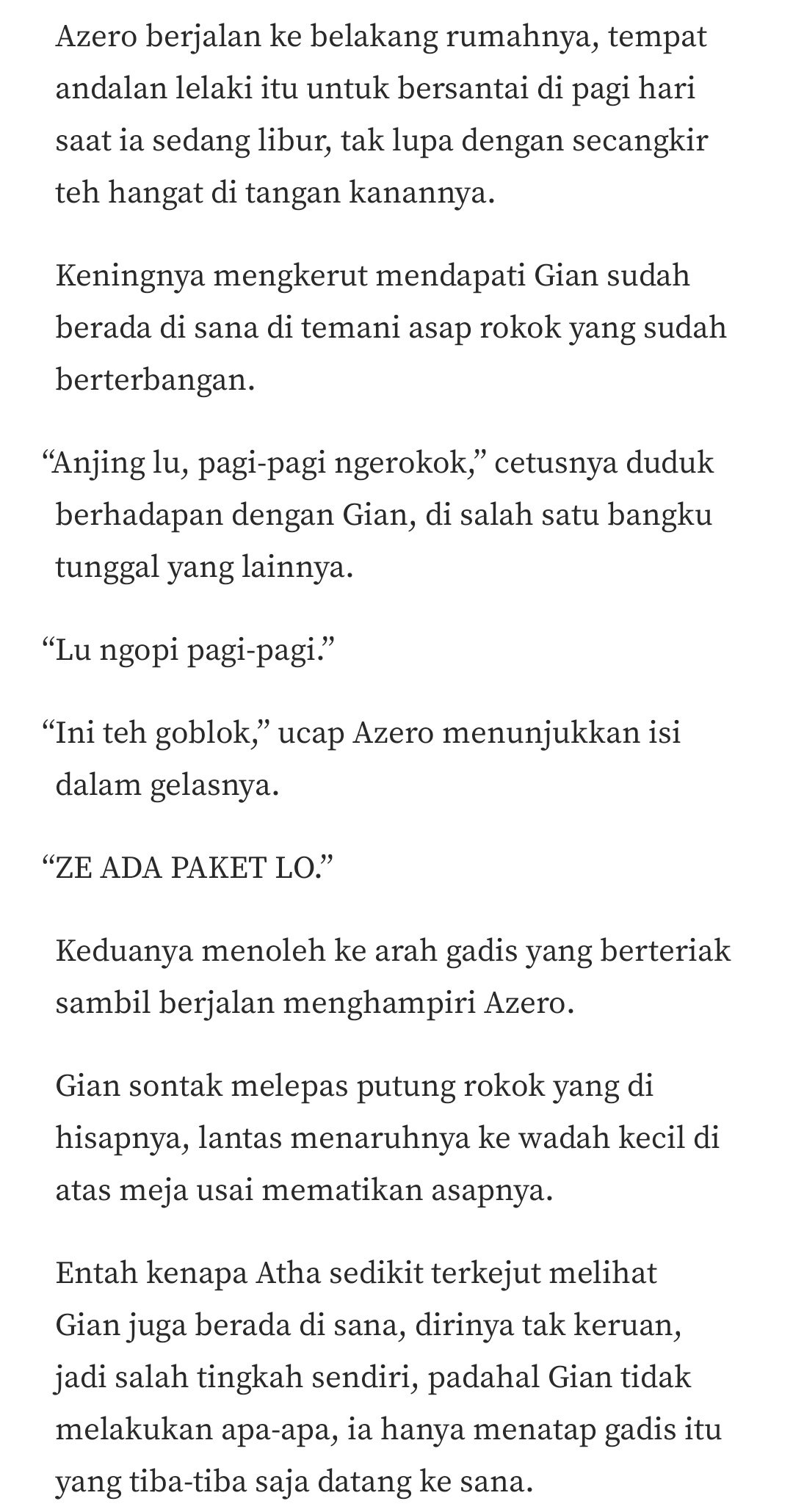 Azero berjalan ke belakang rumahnya, tempat andalan lelaki itu untuk bersantai di pagi hari saat ia sedang libur, tak lupa dengan secangkir teh hangat di tangan kanannya.

Keningnya mengkerut mendapati Gian sudah berada di sana di temani asap rokok yang sudah berterbangan.

“Anjing lu, pagi-pagi ngerokok,” cetusnya duduk berhadapan dengan Gian, di salah satu bangku tunggal yang lainnya.

“Lu ngopi pagi-pagi.”

“Ini teh goblok,” ucap Azero menunjukkan isi dalam gelasnya.

“ZE ADA PAKET LO.”

Keduanya menoleh ke arah gadis yang berteriak sambil berjalan menghampiri Azero.

Gian sontak melepas putung rokok yang di hisapnya, lantas menaruhnya ke wadah kecil di atas meja usai mematikan asapnya.

Entah kenapa Atha sedikit terkejut melihat Gian juga berada di sana, dirinya tak keruan, jadi salah tingkah sendiri, padahal Gian tidak melakukan apa-apa, ia hanya menatap gadis itu yang tiba-tiba saja datang ke sana.